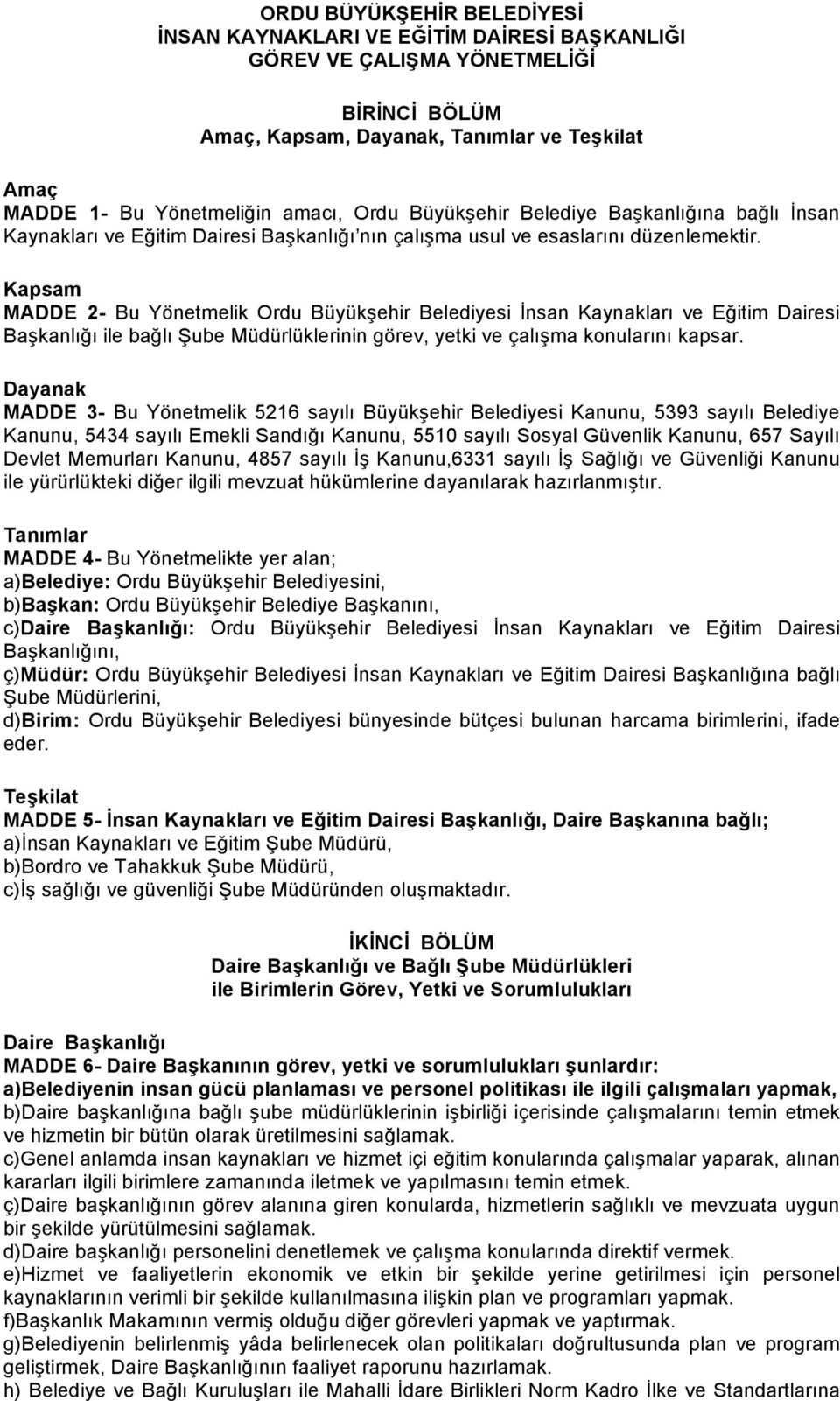 ORDU BÜYÜKŞEHİR BELEDİYESİ
İNSAN KAYNAKLARI VE EĞİTİM DAİRESİ BAŞKANLIĞI
GÖREV VE ÇALIŞMA YÖNETMELİĞİ

BİRİNCİ BÖLÜM
Amaç, Kapsam, Dayanak, Tanımlar ve Teşkilat

Amaç
MADDE 1- Bu Yönetmeliğin amacı, Ordu Büyükşehir Belediye Başkanlığına bağlı İnsan Kaynakları ve Eğitim Dairesi Başkanlığı'nın çalışma usul ve esaslarını düzenlemektir.

Kapsam
MADDE 2- Bu Yönetmelik Ordu Büyükşehir Belediyesi İnsan Kaynakları ve Eğitim Dairesi Başkanlığı ile bağlı Şube Müdürlüklerinin görev, yetki ve çalışma konularını kapsar.

Dayanak
MADDE 3- Bu Yönetmelik 5216 sayılı Büyükşehir Belediyesi Kanunu, 5393 sayılı Belediye Kanunu, 5434 sayılı Emekli Sandığı Kanunu, 5510 sayılı Sosyal Güvenlik Kanunu, 657 Sayılı Devlet Memurları Kanunu, 4857 sayılı İş Kanunu,6331 sayılı İş Sağlığı ve Güvenliği Kanunu ile yürürlükteki diğer ilgili mevzuat hükümlerine dayanılarak hazırlanmıştır.

Tanımlar
MADDE 4- Bu Yönetmelikte yer alan;
a)Belediye: Ordu Büyükşehir Belediyesini,
b)Başkan: Ordu Büyükşehir Belediye Başkanını,
c)Daire Başkanlığı: Ordu Büyükşehir Belediyesi İnsan Kaynakları ve Eğitim Dairesi Başkanlığını,
ç)Müdür: Ordu Büyükşehir Belediyesi İnsan Kaynakları ve Eğitim Dairesi Başkanlığına bağlı Şube Müdürlerini,
d)Birim: Ordu Büyükşehir Belediyesi bünyesinde bütçesi bulunan harcama birimlerini, ifade eder.

Teşkilat
MADDE 5- İnsan Kaynakları ve Eğitim Dairesi Başkanlığı, Daire Başkanına bağlı;
a)İnsan Kaynakları ve Eğitim Şube Müdürü,
b)Bordro ve Tahakkuk Şube Müdürü,
c)İş sağlığı ve güvenliği Şube Müdüründen oluşmaktadır.

İKİNCİ BÖLÜM
Daire Başkanlığı ve Bağlı Şube Müdürlükleri
ile Birimlerin Görev, Yetki ve Sorumlulukları

Daire Başkanlığı
MADDE 6- Daire Başkanının görev, yetki ve sorumlulukları şunlardır:
a)Belediyenin insan gücü planlaması ve personel politikası ile ilgili çalışmaları yapmak,
b)Daire başkanlığına bağlı şube müdürlüklerinin işbirliği içerisinde çalışmalarını temin etmek ve hizmetin bir bütün olarak üretilmesini sağlamak.
c)Genel anlamda insan kaynakları ve hizmet içi eğitim konularında çalışmalar yaparak, alınan kararları ilgili birimlere zamanında iletmek ve yapılmasını temin etmek.
ç)Daire başkanlığının görev alanına giren konularda, hizmetlerin sağlıklı ve mevzuata uygun bir şekilde yürütülmesini sağlamak.
d)Daire başkanlığı personelini denetlemek ve çalışma konularında direktif vermek.
e)Hizmet ve faaliyetlerin ekonomik ve etkin bir şekilde yerine getirilmesi için personel kaynaklarının verimli bir şekilde kullanılmasına ilişkin plan ve programları yapmak.
f)Başkanlık Makamının vermiş olduğu diğer görevleri yapmak ve yaptırmak.
g)Belediyenin belirlenmiş yâda belirlenecek olan politikaları doğrultusunda plan ve program geliştirmek, Daire Başkanlığının faaliyet raporunu hazırlamak.
h) Belediye ve Bağlı Kuruluşları ile Mahalli İdare Birlikleri Norm Kadro İlke ve Standartlarına